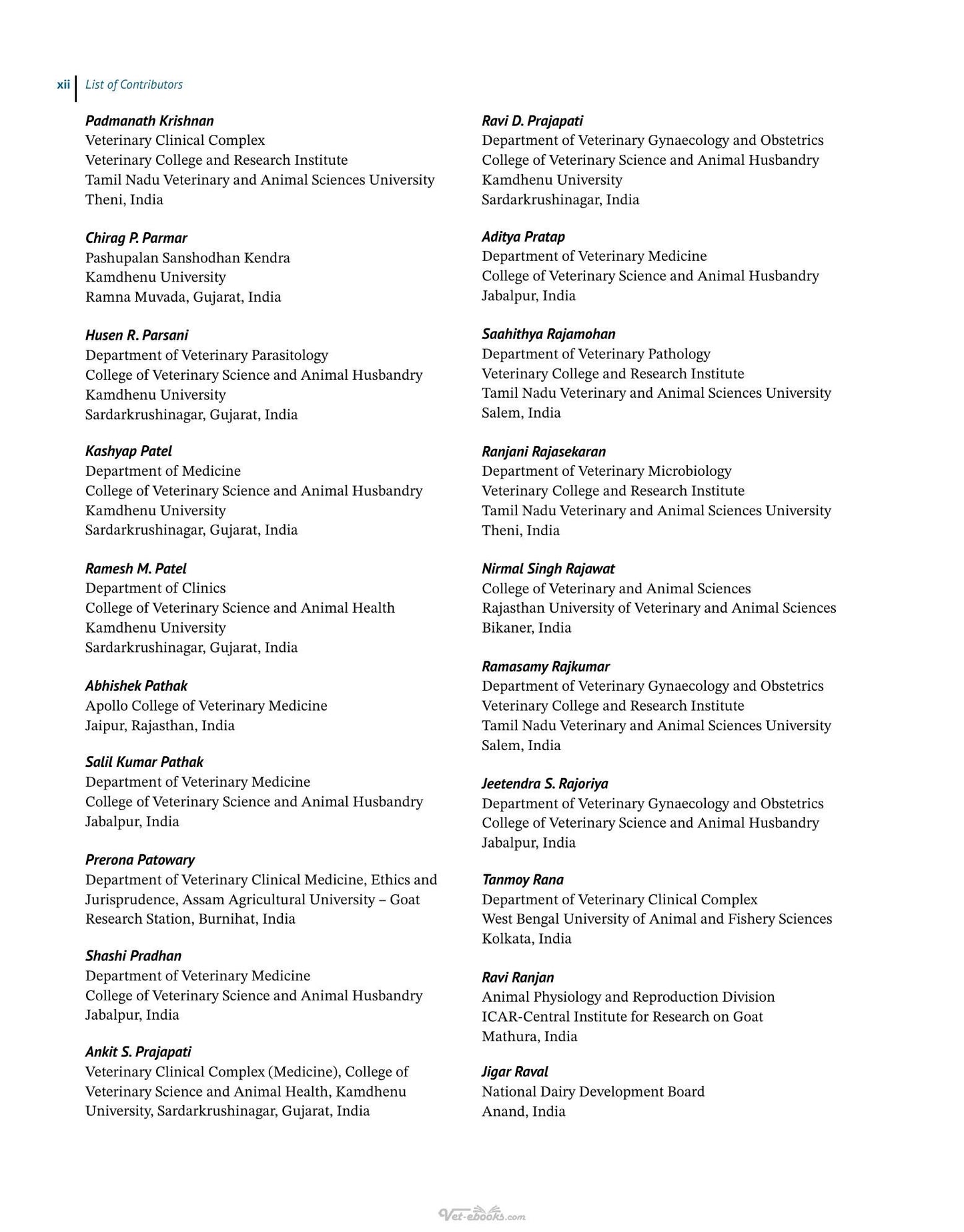 xii List of Contributors

Padmanath Krishnan
Veterinary Clinical Complex
Veterinary College and Research Institute
Tamil Nadu Veterinary and Animal Sciences University
Theni, India

Chirag P. Parmar
Pashupalan Sanshodhan Kendra
Kamdhenu University
Ramna Muvada, Gujarat, India

Husen R. Parsani
Department of Veterinary Parasitology
College of Veterinary Science and Animal Husbandry
Kamdhenu University
Sardarkrushinagar, Gujarat, India

Kashyap Patel
Department of Medicine
College of Veterinary Science and Animal Husbandry
Kamdhenu University
Sardarkrushinagar, Gujarat, India

Ramesh M. Patel
Department of Clinics
College of Veterinary Science and Animal Health
Kamdhenu University
Sardarkrushinagar, Gujarat, India

Abhishek Pathak
Apollo College of Veterinary Medicine
Jaipur, Rajasthan, India

Salil Kumar Pathak
Department of Veterinary Medicine
College of Veterinary Science and Animal Husbandry
Jabalpur, India

Prerona Patowary
Department of Veterinary Clinical Medicine, Ethics and Jurisprudence, Assam Agricultural University – Goat Research Station, Burnihat, India

Shashi Pradhan
Department of Veterinary Medicine
College of Veterinary Science and Animal Husbandry
Jabalpur, India

Ankit S. Prajapati
Veterinary Clinical Complex (Medicine), College of Veterinary Science and Animal Health, Kamdhenu University, Sardarkrushinagar, Gujarat, India

Ravi D. Prajapati
Department of Veterinary Gynaecology and Obstetrics
College of Veterinary Science and Animal Husbandry
Kamdhenu University
Sardarkrushinagar, India

Aditya Pratap
Department of Veterinary Medicine
College of Veterinary Science and Animal Husbandry
Jabalpur, India

Saahithya Rajamohan
Department of Veterinary Pathology
Veterinary College and Research Institute
Tamil Nadu Veterinary and Animal Sciences University
Salem, India

Ranjani Rajasekaran
Department of Veterinary Microbiology
Veterinary College and Research Institute
Tamil Nadu Veterinary and Animal Sciences University
Theni, India

Nirmal Singh Rajawat
College of Veterinary and Animal Sciences
Rajasthan University of Veterinary and Animal Sciences
Bikaner, India

Ramasamy Rajkumar
Department of Veterinary Gynaecology and Obstetrics
Veterinary College and Research Institute
Tamil Nadu Veterinary and Animal Sciences University
Salem, India

Jeetendra S. Rajoriya
Department of Veterinary Gynaecology and Obstetrics
College of Veterinary Science and Animal Husbandry
Jabalpur, India

Tanmoy Rana
Department of Veterinary Clinical Complex
West Bengal University of Animal and Fishery Sciences
Kolkata, India

Ravi Ranjan
Animal Physiology and Reproduction Division
ICAR-Central Institute for Research on Goat
Mathura, India

Jigar Raval
National Dairy Development Board
Anand, India

Vet-ebooks.com